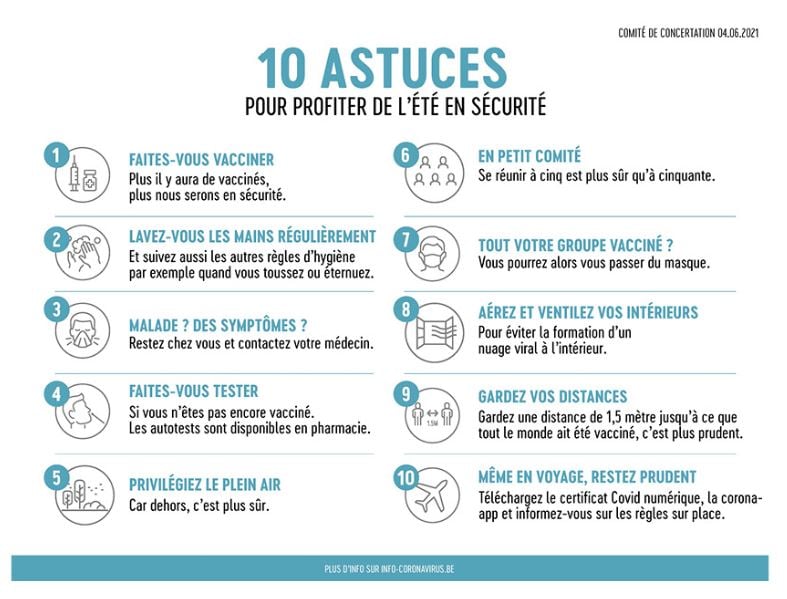 COMITÉ DE CONCERTATION 04.06.2021

10 ASTUCES

POUR PROFITER DE L'ÉTÉ EN SÉCURITÉ

1
FAITES-VOUS VACCINER
Plus il y aura de vaccinés, plus nous serons en sécurité.

2
LAVEZ-VOUS LES MAINS RÉGULIÈREMENT
Et suivez aussi les autres règles d'hygiène par exemple quand vous toussez ou éternuez.

3
MALADE ? DES SYMPTÔMES ?
Restez chez vous et contactez votre médecin.

4
FAITES-VOUS TESTER
Si vous n'êtes pas encore vacciné. Les autotests sont disponibles en pharmacie.

5
PRIVILÉGIEZ LE PLEIN AIR
Car dehors, c'est plus sûr.

6
EN PETIT COMITÉ
Se réunir à cinq est plus sûr qu'à cinquante.

7
TOUT VOTRE GROUPE VACCINÉ ?
Vous pourrez alors vous passer du masque.

8
AÉREZ ET VENTILEZ VOS INTÉRIEURS
Pour éviter la formation d'un nuage viral à l'intérieur.

9
1,5M
GARDEZ VOS DISTANCES
Gardez une distance de 1,5 mètre jusqu'à ce que tout le monde ait été vacciné, c'est plus prudent.

10
MÊME EN VOYAGE, RESTEZ PRUDENT
Téléchargez le certificat Covid numérique, la corona-app et informez-vous sur les règles sur place.

PLUS D'INFO SUR INFO-CORONAVIRUS.BE